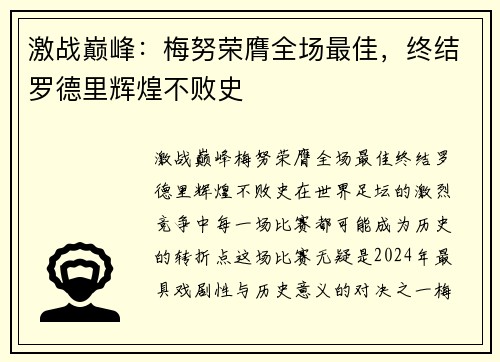 激战巅峰：梅努荣膺全场最佳，终结罗德里辉煌不败史

激战巅峰梅努荣膺全场最佳终结罗德里辉煌不败史在世界足坛的激烈竞争中每一场比赛都可能成为历史的转折点这场比赛无疑是2024年最具戏剧性与历史意义的对决之一梅